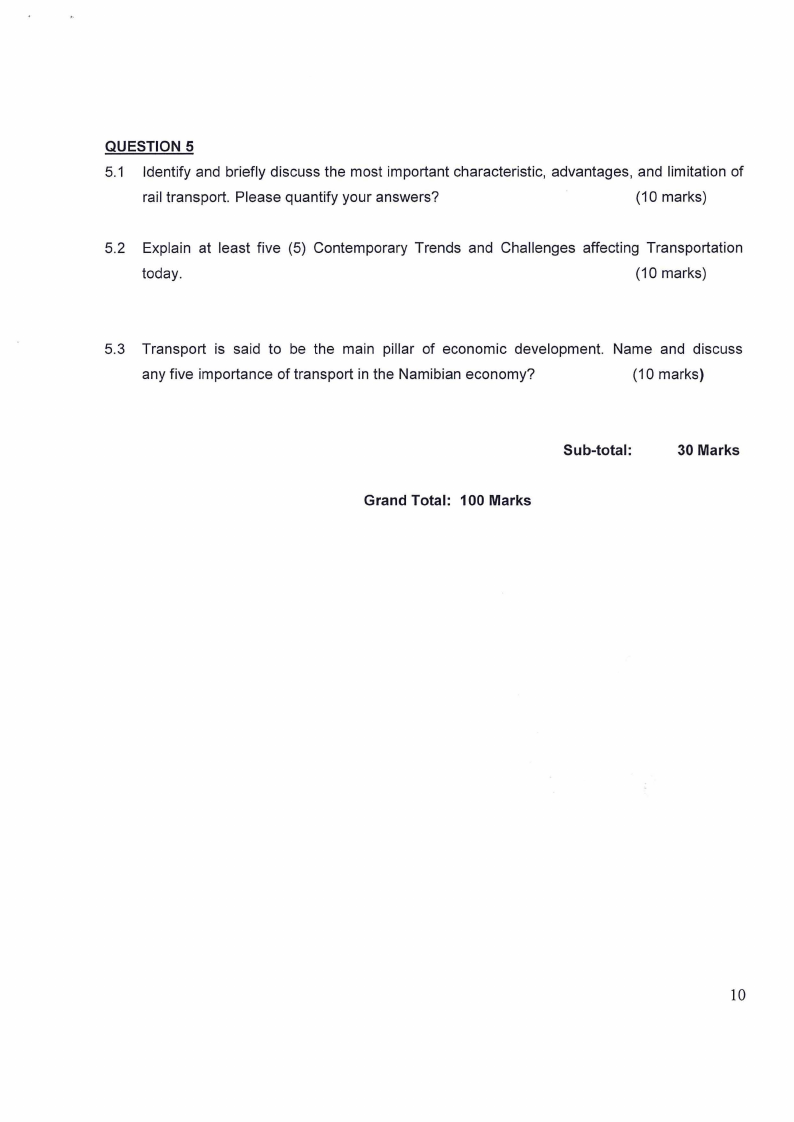 QUESTION 5

5.1 Identify and briefly discuss the most important characteristic, advantages, and limitation of rail transport. Please quantify your answers? (10 marks)

5.2 Explain at least five (5) Contemporary Trends and Challenges affecting Transportation today. (10 marks)

5.3 Transport is said to be the main pillar of economic development. Name and discuss any five importance of transport in the Namibian economy? (10 marks)

Sub-total: 30 Marks

Grand Total: 100 Marks

10